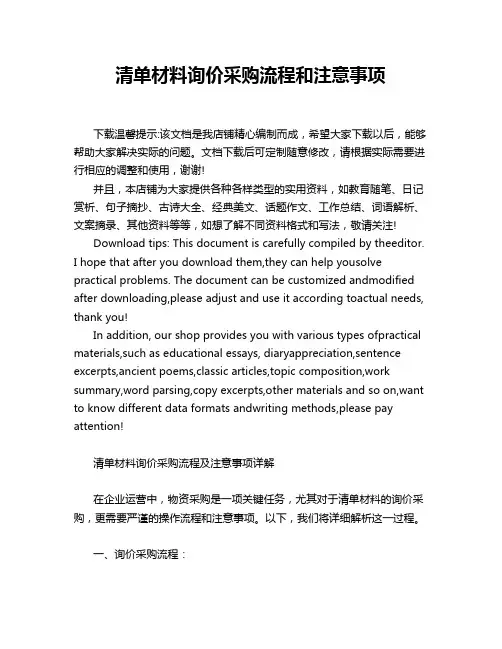 清单材料询价采购流程和注意事项

下载温馨提示:该文档是我店铺精心编制而成，希望大家下载以后，能够帮助大家解决实际的问题。文档下载后可定制随意修改，请根据实际需要进行相应的调整和使用，谢谢!

并且，本店铺为大家提供各种各样类型的实用资料，如教育随笔、日记赏析、句子摘抄、古诗大全、经典美文、话题作文、工作总结、词语解析、文案摘录、其他资料等等，如想了解不同资料格式和写法，敬请关注!

Download tips: This document is carefully compiled by theeditor. I hope that after you download them,they can help yousolve practical problems. The document can be customized andmodified after downloading,please adjust and use it according toactual needs, thank you!

In addition, our shop provides you with various types ofpractical materials,such as educational essays, diaryappreciation,sentence excerpts,ancient poems,classic articles,topic composition,work summary,word parsing,copy excerpts,other materials and so on,want to know different data formats andwriting methods,please pay attention!

清单材料询价采购流程及注意事项详解

在企业运营中，物资采购是一项关键任务，尤其对于清单材料的询价采购，更需要严谨的操作流程和注意事项。以下，我们将详细解析这一过程。

一、询价采购流程：